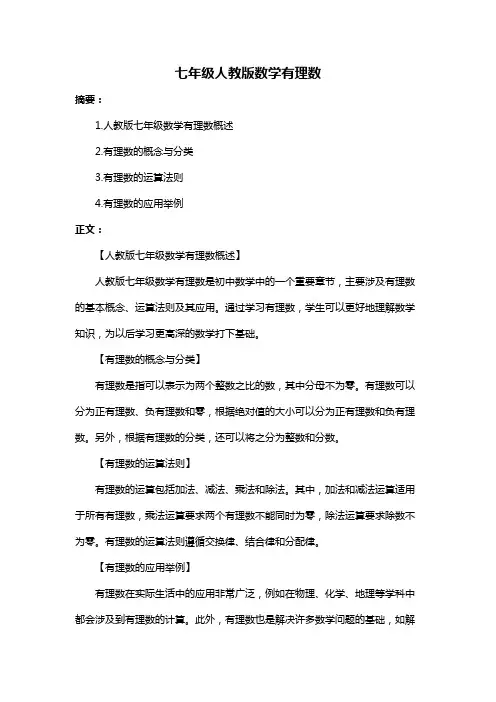 七年级人教版数学有理数

摘要：

1.人教版七年级数学有理数概述

2.有理数的概念与分类

3.有理数的运算法则

4.有理数的应用举例

正文：

【人教版七年级数学有理数概述】

人教版七年级数学有理数是初中数学中的一个重要章节，主要涉及有理数的基本概念、运算法则及其应用。通过学习有理数，学生可以更好地理解数学知识，为以后学习更高深的数学打下基础。

【有理数的概念与分类】

有理数是指可以表示为两个整数之比的数，其中分母不为零。有理数可以分为正有理数、负有理数和零，根据绝对值的大小可以分为正有理数和负有理数。另外，根据有理数的分类，还可以将之分为整数和分数。

【有理数的运算法则】

有理数的运算包括加法、减法、乘法和除法。其中，加法和减法运算适用于所有有理数，乘法运算要求两个有理数不能同时为零，除法运算要求除数不为零。有理数的运算法则遵循交换律、结合律和分配律。

【有理数的应用举例】

有理数在实际生活中的应用非常广泛，例如在物理、化学、地理等学科中都会涉及到有理数的计算。此外，有理数也是解决许多数学问题的基础，如解